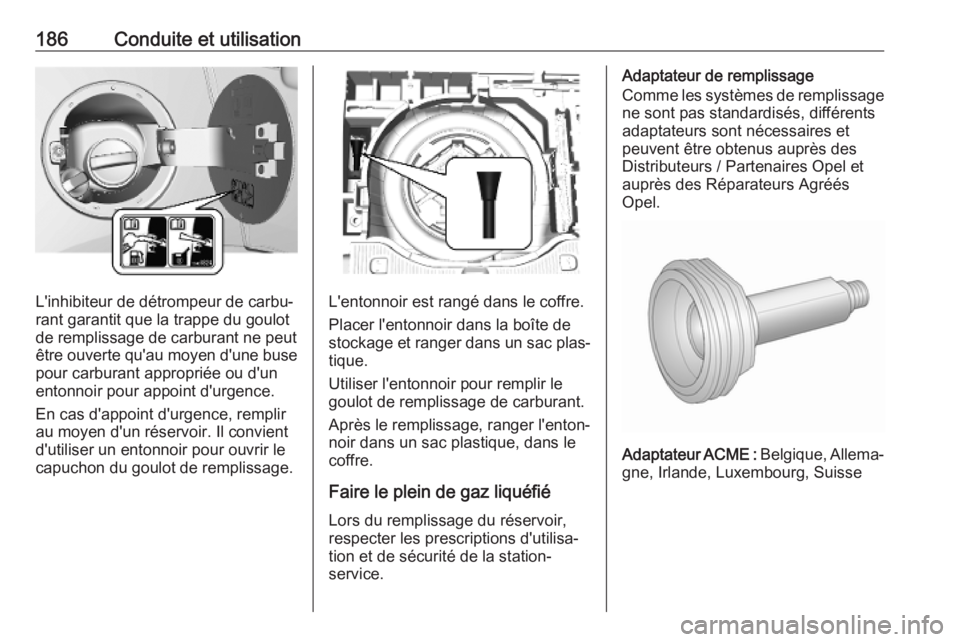 186 Conduite et utilisation

L'inhibiteur de détrompeur de carburant garantit que la trappe du goulot de remplissage de carburant ne peut être ouverte qu'au moyen d'une buse pour carburant appropriée ou d'un entonnoir pour appoint d'urgence.

En cas d'appoint d'urgence, remplir au moyen d'un réservoir. Il convient d'utiliser un entonnoir pour ouvrir le capuchon du goulot de remplissage.

L'entonnoir est rangé dans le coffre.

Placer l'entonnoir dans la boîte de stockage et ranger dans un sac plastique.

Utiliser l'entonnoir pour remplir le goulot de remplissage de carburant.

Après le remplissage, ranger l'entonnoir dans un sac plastique, dans le coffre.

Faire le plein de gaz liquéfié

Lors du remplissage du réservoir, respecter les prescriptions d'utilisation et de sécurité de la station-service.

Adaptateur de remplissage

Comme les systèmes de remplissage ne sont pas standardisés, différents adaptateurs sont nécessaires et peuvent être obtenus auprès des Distributeurs / Partenaires Opel et auprès des Réparateurs Agréés Opel.

Adaptateur ACME : Belgique, Allemagne, Irlande, Luxembourg, Suisse

carmanualsonline.info